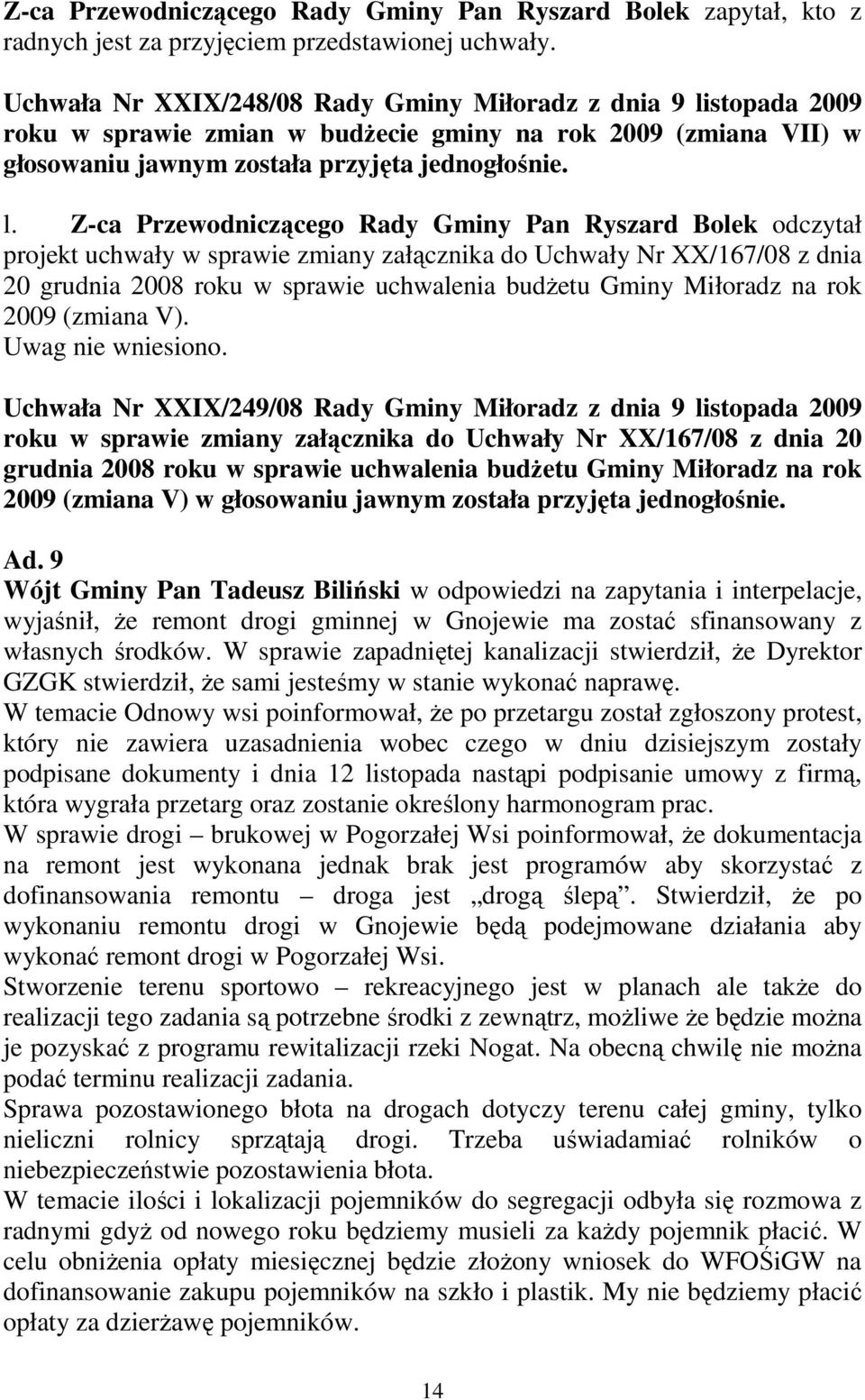 Z-ca Przewodniczącego Rady Gminy Pan Ryszard Bolek zapytał, kto z radnych jest za przyjęciem przedstawionej uchwały.

Uchwała Nr XXIX/248/08 Rady Gminy Miłoradz z dnia 9 listopada 2009 roku w sprawie zmian w budżecie gminy na rok 2009 (zmiana VII) w głosowaniu jawnym została przyjęta jednogłośnie.

l. Z-ca Przewodniczącego Rady Gminy Pan Ryszard Bolek odczytał projekt uchwały w sprawie zmiany załącznika do Uchwały Nr XX/167/08 z dnia 20 grudnia 2008 roku w sprawie uchwalenia budżetu Gminy Miłoradz na rok 2009 (zmiana V).
Uwag nie wniesiono.

Uchwała Nr XXIX/249/08 Rady Gminy Miłoradz z dnia 9 listopada 2009 roku w sprawie zmiany załącznika do Uchwały Nr XX/167/08 z dnia 20 grudnia 2008 roku w sprawie uchwalenia budżetu Gminy Miłoradz na rok 2009 (zmiana V) w głosowaniu jawnym została przyjęta jednogłośnie.

Ad. 9
Wójt Gminy Pan Tadeusz Biliński w odpowiedzi na zapytania i interpelacje, wyjaśnił, że remont drogi gminnej w Gnojewie ma zostać sfinansowany z własnych środków. W sprawie zapadniętej kanalizacji stwierdził, że Dyrektor GZGK stwierdził, że sami jesteśmy w stanie wykonać naprawę.
W temacie Odnowy wsi poinformował, że po przetargu został zgłoszony protest, który nie zawiera uzasadnienia wobec czego w dniu dzisiejszym zostały podpisane dokumenty i dnia 12 listopada nastąpi podpisanie umowy z firmą, która wygrała przetarg oraz zostanie określony harmonogram prac.
W sprawie drogi – brukowej w Pogorzałej Wsi poinformował, że dokumentacja na remont jest wykonana jednak brak jest programów aby skorzystać z dofinansowania remontu – droga jest „drogą ślepą”. Stwierdził, że po wykonaniu remontu drogi w Gnojewie będą podejmowane działania aby wykonać remont drogi w Pogorzałej Wsi.
Stworzenie terenu sportowo – rekreacyjnego jest w planach ale także do realizacji tego zadania są potrzebne środki z zewnątrz, możliwe że będzie można je pozyskać z programu rewitalizacji rzeki Nogat. Na obecną chwilę nie można podać terminu realizacji zadania.
Sprawa pozostawionego błota na drogach dotyczy terenu całej gminy, tylko nieliczni rolnicy sprzątają drogi. Trzeba uświadamiać rolników o niebezpieczeństwie pozostawienia błota.
W temacie ilości i lokalizacji pojemników do segregacji odbyła się rozmowa z radnymi gdyż od nowego roku będziemy musieli za każdy pojemnik płacić. W celu obniżenia opłaty miesięcznej będzie złożony wniosek do WFOŚiGW na dofinansowanie zakupu pojemników na szkło i plastik. My nie będziemy płacić opłaty za dzierżawę pojemników.

14